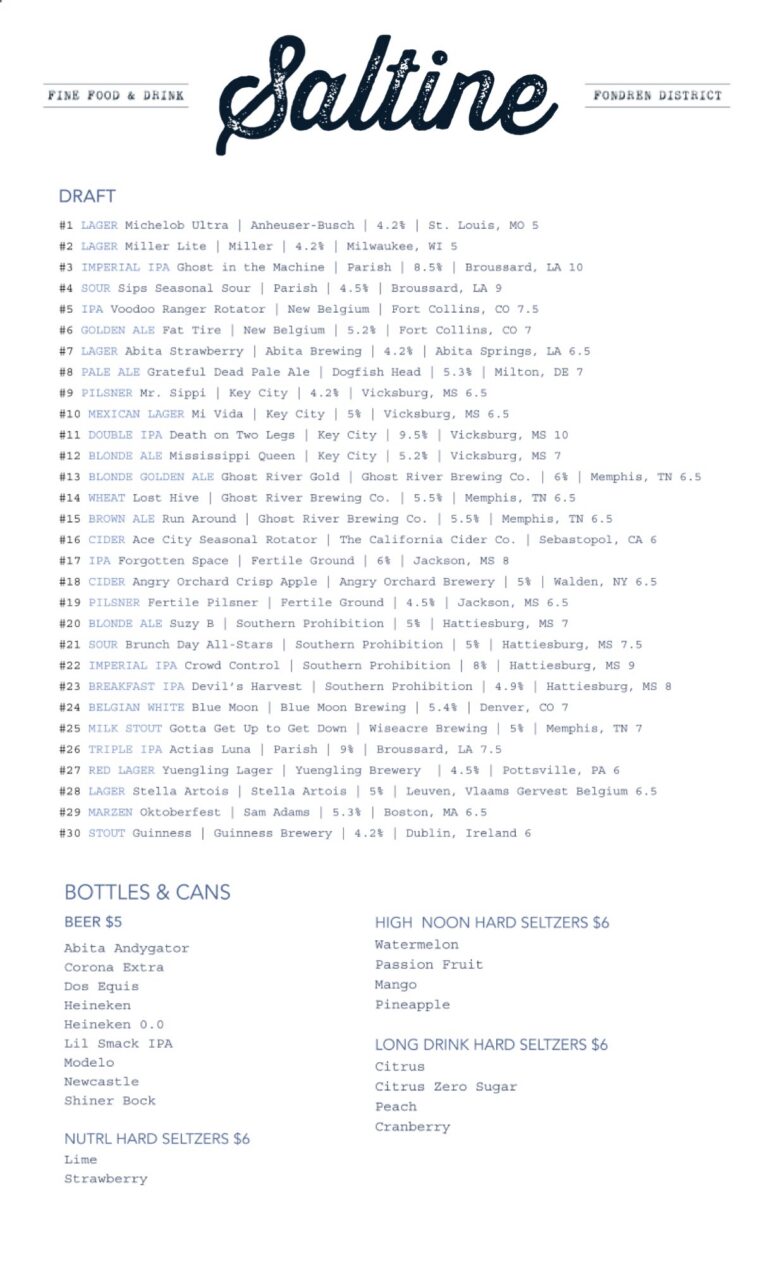 FINE FOOD & DRINK

Saltine

FONDREN DISTRICT

DRAFT

#1 LAGER Michelob Ultra | Anheuser-Busch | 4.2% | St. Louis, MO 5
#2 LAGER Miller Lite | Miller | 4.2% | Milwaukee, WI 5
#3 IMPERIAL IPA Ghost in the Machine | Parish | 8.5% | Broussard, LA 10
#4 SOUR Sips Seasonal Sour | Parish | 4.5% | Broussard, LA 9
#5 IPA Voodoo Ranger Rotator | New Belgium | Fort Collins, CO 7.5
#6 GOLDEN ALE Fat Tire | New Belgium | 5.2% | Fort Collins, CO 7
#7 LAGER Abita Strawberry | Abita Brewing | 4.2% | Abita Springs, LA 6.5
#8 PALE ALE Grateful Dead Pale Ale | Dogfish Head | 5.3% | Milton, DE 7
#9 PILSNER Mr. Sippi | Key City | 4.2% | Vicksburg, MS 6.5
#10 MEXICAN LAGER Mi Vida | Key City | 5% | Vicksburg, MS 6.5
#11 DOUBLE IPA Death on Two Legs | Key City | 9.5% | Vicksburg, MS 10
#12 BLONDE ALE Mississippi Queen | Key City | 5.2% | Vicksburg, MS 7
#13 BLONDE GOLDEN ALE Ghost River Gold | Ghost River Brewing Co. | 6% | Memphis, TN 6.5
#14 WHEAT Lost Hive | Ghost River Brewing Co. | 5.5% | Memphis, TN 6.5
#15 BROWN ALE Run Around | Ghost River Brewing Co. | 5.5% | Memphis, TN 6.5
#16 CIDER Ace City Seasonal Rotator | The California Cider Co. | Sebastopol, CA 6
#17 IPA Forgotten Space | Fertile Ground | 6% | Jackson, MS 8
#18 CIDER Angry Orchard Crisp Apple | Angry Orchard Brewery | 5% | Walden, NY 6.5
#19 PILSNER Fertile Pilsner | Fertile Ground | 4.5% | Jackson, MS 6.5
#20 BLONDE ALE Suzy B | Southern Prohibition | 5% | Hattiesburg, MS 7
#21 SOUR Brunch Day All-Stars | Southern Prohibition | 5% | Hattiesburg, MS 7.5
#22 IMPERIAL IPA Crowd Control | Southern Prohibition | 8% | Hattiesburg, MS 9
#23 BREAKFAST IPA Devil's Harvest | Southern Prohibition | 4.9% | Hattiesburg, MS 8
#24 BELGIAN WHITE Blue Moon | Blue Moon Brewing | 5.4% | Denver, CO 7
#25 MILK STOUT Gotta Get Up to Get Down | Wiseacre Brewing | 5% | Memphis, TN 7
#26 TRIPLE IPA Actias Luna | Parish | 9% | Broussard, LA 7.5
#27 RED LAGER Yuengling Lager | Yuengling Brewery | 4.5% | Pottsville, PA 6
#28 LAGER Stella Artois | Stella Artois | 5% | Leuven, Vlaams Gervest Belgium 6.5
#29 MARZEN Oktoberfest | Sam Adams | 5.3% | Boston, MA 6.5
#30 STOUT Guinness | Guinness Brewery | 4.2% | Dublin, Ireland 6

BOTTLES & CANS

BEER $5
Abita Andygator
Corona Extra
Dos Equis
Heineken
Heineken 0.0
Lil Smack IPA
Modelo
Newcastle
Shiner Bock

NUTRL HARD SELTZERS $6
Lime
Strawberry

HIGH NOON HARD SELTZERS $6
Watermelon
Passion Fruit
Mango
Pineapple

LONG DRINK HARD SELTZERS $6
Citrus
Citrus Zero Sugar
Peach
Cranberry